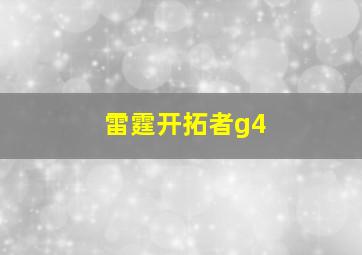 雷霆开拓者g4